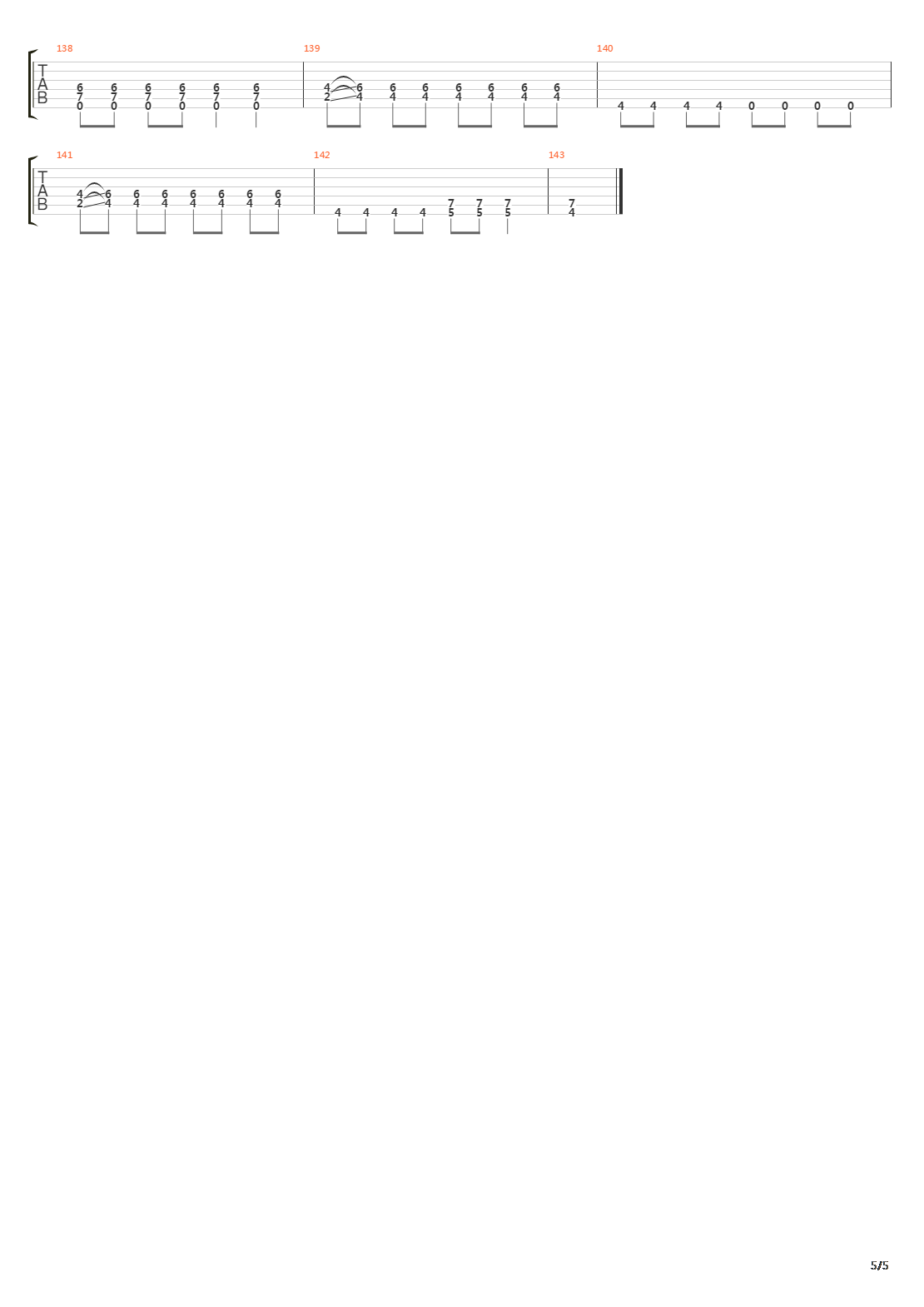 138

T
A
B

6 6 6 6 6 6
7 7 7 7 7 7
0 0 0 0 0 0

139

4 6 6 6 6 6 6 6
2 4 4 4 4 4 4 4

140

4 4 4 4 0 0 0 0

141

T
A
B

4 6 6 6 6 6 6 6
2 4 4 4 4 4 4 4

142

7 7 7
4 4 4 4 5 5 5

143

7
4

5/5